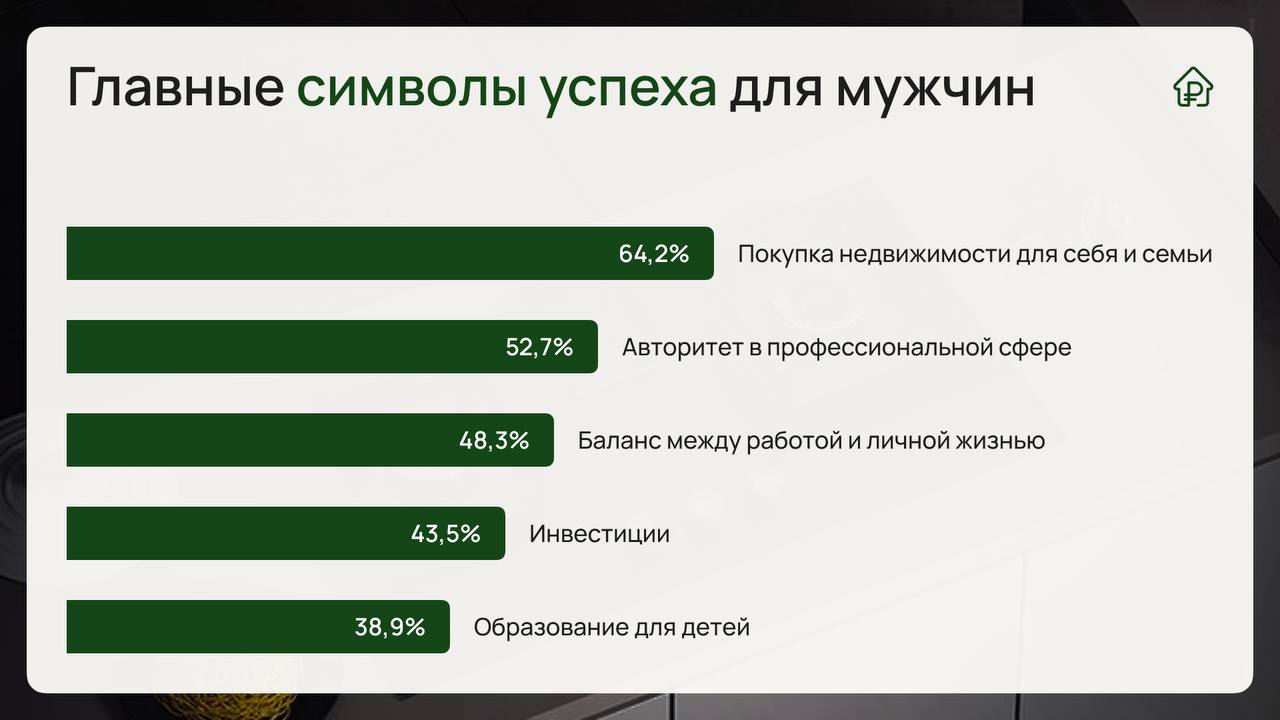 Главные символы успеха для мужчин

64,2% Покупка недвижимости для себя и семьи

52,7% Авторитет в профессиональной сфере

48,3% Баланс между работой и личной жизнью

43,5% Инвестиции

38,9% Образование для детей